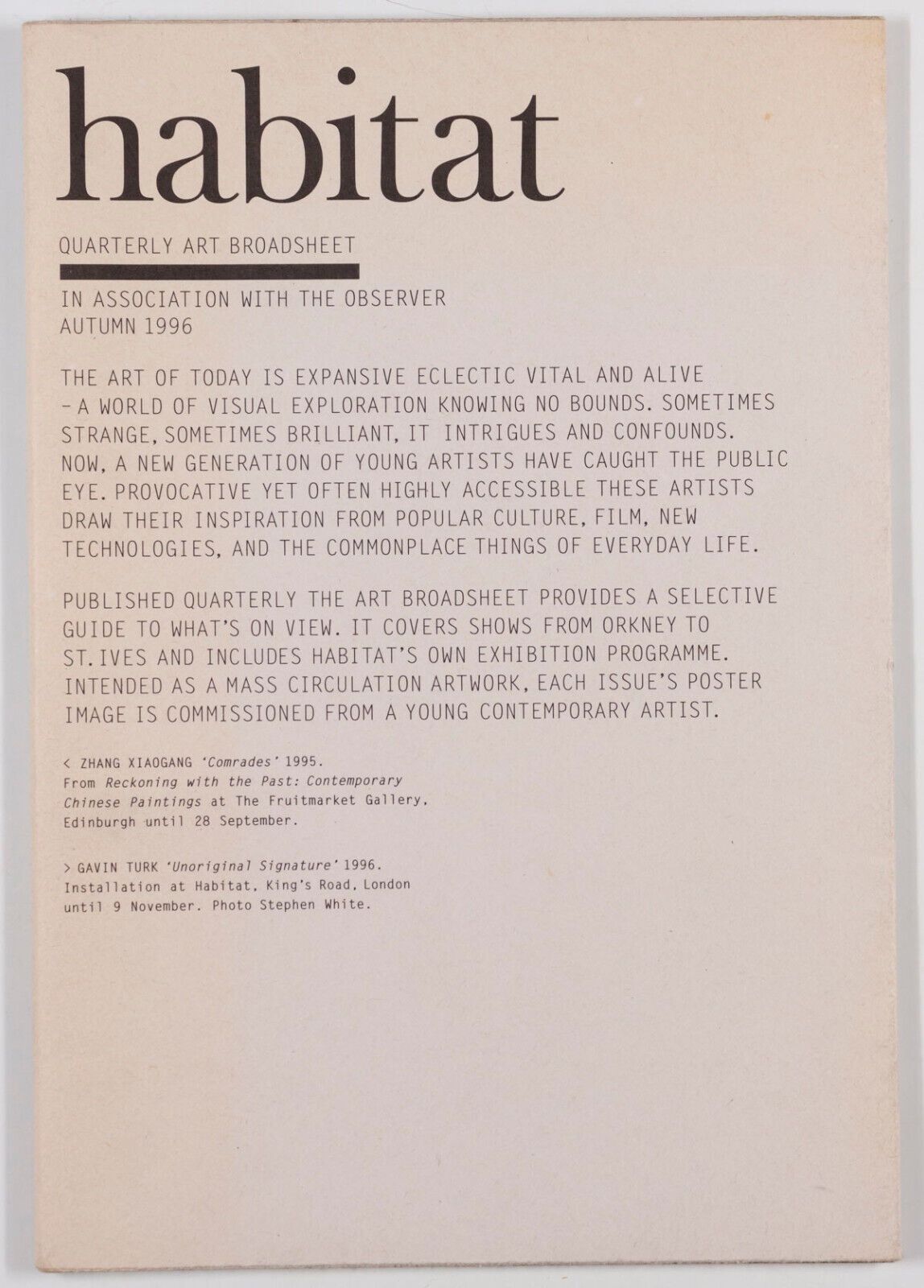 habitat

QUARTERLY ART BROADSHEET

IN ASSOCIATION WITH THE OBSERVER
AUTUMN 1996

THE ART OF TODAY IS EXPANSIVE ECLECTIC VITAL AND ALIVE – A WORLD OF VISUAL EXPLORATION KNOWING NO BOUNDS. SOMETIMES STRANGE, SOMETIMES BRILLIANT, IT INTRIGUES AND CONFOUNDS. NOW, A NEW GENERATION OF YOUNG ARTISTS HAVE CAUGHT THE PUBLIC EYE. PROVOCATIVE YET OFTEN HIGHLY ACCESSIBLE THESE ARTISTS DRAW THEIR INSPIRATION FROM POPULAR CULTURE, FILM, NEW TECHNOLOGIES, AND THE COMMONPLACE THINGS OF EVERYDAY LIFE.

PUBLISHED QUARTERLY THE ART BROADSHEET PROVIDES A SELECTIVE GUIDE TO WHAT'S ON VIEW. IT COVERS SHOWS FROM ORKNEY TO ST. IVES AND INCLUDES HABITAT'S OWN EXHIBITION PROGRAMME. INTENDED AS A MASS CIRCULATION ARTWORK, EACH ISSUE'S POSTER IMAGE IS COMMISSIONED FROM A YOUNG CONTEMPORARY ARTIST.

< ZHANG XIAOGANG 'Comrades' 1995. From Reckoning with the Past: Contemporary Chinese Paintings at The Fruitmarket Gallery, Edinburgh until 28 September.

> GAVIN TURK 'Unoriginal Signature' 1996. Installation at Habitat, King's Road, London until 9 November. Photo Stephen White.